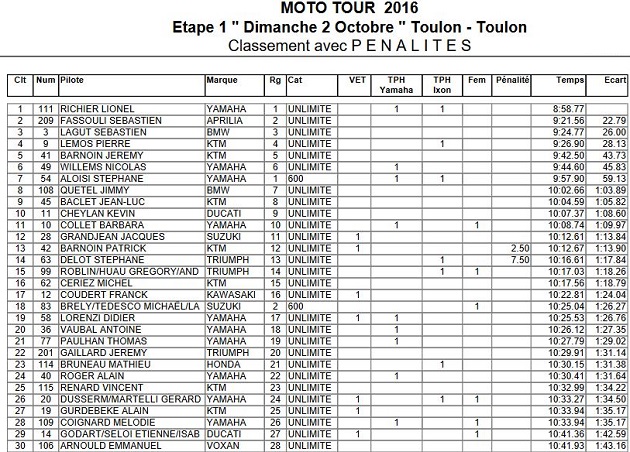 MOTO TOUR 2016
Etape 1 " Dimanche 2 Octobre " Toulon - Toulon
Classement avec P E N A L I T E S

| Clt | Num | Pilote | Marque | Rg | Cat | VET | TPH Yamaha | TPH Ixon | Fem | Pénalité | Temps | Ecart |
|---|---|---|---|---|---|---|---|---|---|---|---|---|
| 1 | 111 | RICHIER LIONEL | YAMAHA | 1 | UNLIMITE | | 1 | 1 | | | 8:58.77 | |
| 2 | 209 | FASSOULI SEBASTIEN | APRILIA | 2 | UNLIMITE | | | | | | 9:21.56 | 22.79 |
| 3 | 3 | LAGUT SEBASTIEN | BMW | 3 | UNLIMITE | | | | | | 9:24.77 | 26.00 |
| 4 | 9 | LEMOS PIERRE | KTM | 4 | UNLIMITE | | | 1 | | | 9:26.90 | 28.13 |
| 5 | 41 | BARNOIN JEREMY | KTM | 5 | UNLIMITE | | | | | | 9:42.50 | 43.73 |
| 6 | 49 | WILLEMS NICOLAS | YAMAHA | 6 | UNLIMITE | | 1 | | | | 9:44.60 | 45.83 |
| 7 | 54 | ALOISI STEPHANE | YAMAHA | 1 | 600 | | 1 | 1 | | | 9:57.90 | 59.13 |
| 8 | 108 | QUETEL JIMMY | BMW | 7 | UNLIMITE | | | | | | 10:02.66 | 1:03.89 |
| 9 | 45 | BACLET JEAN-LUC | KTM | 8 | UNLIMITE | | | | | | 10:04.59 | 1:05.82 |
| 10 | 11 | CHEYLAN KEVIN | DUCATI | 9 | UNLIMITE | | | | | | 10:07.37 | 1:08.60 |
| 11 | 10 | COLLET BARBARA | YAMAHA | 10 | UNLIMITE | | 1 | | 1 | | 10:08.74 | 1:09.97 |
| 12 | 28 | GRANDJEAN JACQUES | SUZUKI | 11 | UNLIMITE | 1 | | | | | 10:12.61 | 1:13.84 |
| 13 | 42 | BARNOIN PATRICK | KTM | 12 | UNLIMITE | 1 | | | | 2.50 | 10:12.67 | 1:13.90 |
| 14 | 63 | DELOT STEPHANE | TRIUMPH | 13 | UNLIMITE | | | 1 | | 7.50 | 10:16.61 | 1:17.84 |
| 15 | 99 | ROBLIN/HUAU GREGORY/AND | TRIUMPH | 14 | UNLIMITE | | | 1 | 1 | | 10:17.03 | 1:18.26 |
| 16 | 62 | CERIEZ MICHEL | KTM | 15 | UNLIMITE | | | | | | 10:17.56 | 1:18.79 |
| 17 | 12 | COUDERT FRANCK | KAWASAKI | 16 | UNLIMITE | 1 | | | | | 10:22.81 | 1:24.04 |
| 18 | 83 | BRELY/TEDESCO MICHAËL/LA | SUZUKI | 2 | 600 | | | | 1 | | 10:25.04 | 1:26.27 |
| 19 | 58 | LORENZI DIDIER | YAMAHA | 17 | UNLIMITE | 1 | 1 | | | | 10:25.53 | 1:26.76 |
| 20 | 36 | VAUBAL ANTOINE | YAMAHA | 18 | UNLIMITE | | 1 | | | | 10:26.12 | 1:27.35 |
| 21 | 77 | PAULHAN THOMAS | YAMAHA | 19 | UNLIMITE | | 1 | | | | 10:27.79 | 1:29.02 |
| 22 | 201 | GAILLARD JEREMY | TRIUMPH | 20 | UNLIMITE | | | | | | 10:29.91 | 1:31.14 |
| 23 | 114 | BRUNEAU MATHIEU | HONDA | 21 | UNLIMITE | | | 1 | | | 10:30.15 | 1:31.38 |
| 24 | 40 | ROGER ALAIN | YAMAHA | 22 | UNLIMITE | | 1 | | | | 10:30.41 | 1:31.64 |
| 25 | 115 | RENARD VINCENT | KTM | 23 | UNLIMITE | | | | | | 10:32.99 | 1:34.22 |
| 26 | 20 | DUSSERM/MARTELLI GERARD | YAMAHA | 24 | UNLIMITE | 1 | | 1 | 1 | | 10:33.27 | 1:34.50 |
| 27 | 19 | GURDEBEKE ALAIN | KTM | 25 | UNLIMITE | 1 | | | | | 10:33.94 | 1:35.17 |
| 28 | 109 | COIGNARD MELODIE | YAMAHA | 26 | UNLIMITE | | 1 | | 1 | | 10:33.94 | 1:35.17 |
| 29 | 14 | GODART/SELOI ETIENNE/ISAB | DUCATI | 27 | UNLIMITE | 1 | | | 1 | | 10:41.36 | 1:42.59 |
| 30 | 106 | ARNOULD EMMANUEL | VOXAN | 28 | UNLIMITE | | | | | | 10:41.93 | 1:43.16 |